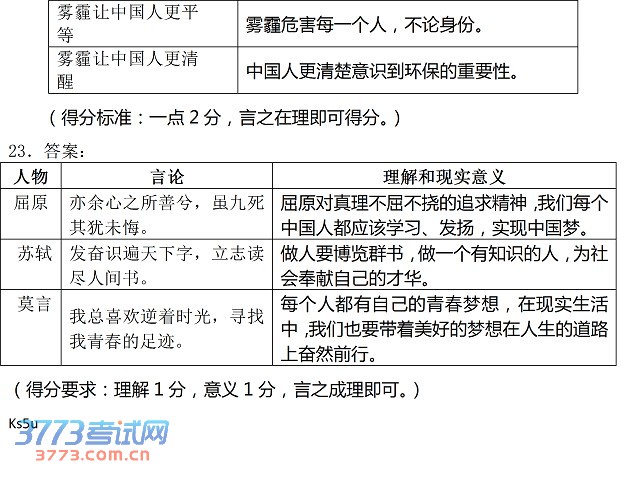 | 雾霾让中国人更平等 | 雾霾危害每一个人，不论身份。 |
|---|---|
| 雾霾让中国人更清醒 | 中国人更清楚意识到环保的重要性。 |

（得分标准：一点2分，言之在理即可得分。）

23．答案：

| 人物 | 言论 | 理解和现实意义 |
|---|---|---|
| 屈原 | 亦余心之所善兮，虽九死其犹未悔。 | 屈原对真理不屈不挠的追求精神，我们每个中国人都应该学习、发扬，实现中国梦。 |
| 苏轼 | 发奋识遍天下字，立志读尽人间书。 | 做人要博览群书，做一个有知识的人，为社会奉献自己的才华。 |
| 莫言 | 我总喜欢逆着时光，寻找我青春的足迹。 | 每个人都有自己的青春梦想，在现实生活中，我们也要带着美好的梦想在人生的道路上奋然前行。 |

（得分要求：理解1分，意义1分，言之成理即可。）

Ks5u
3773考试网
3773.com.cn